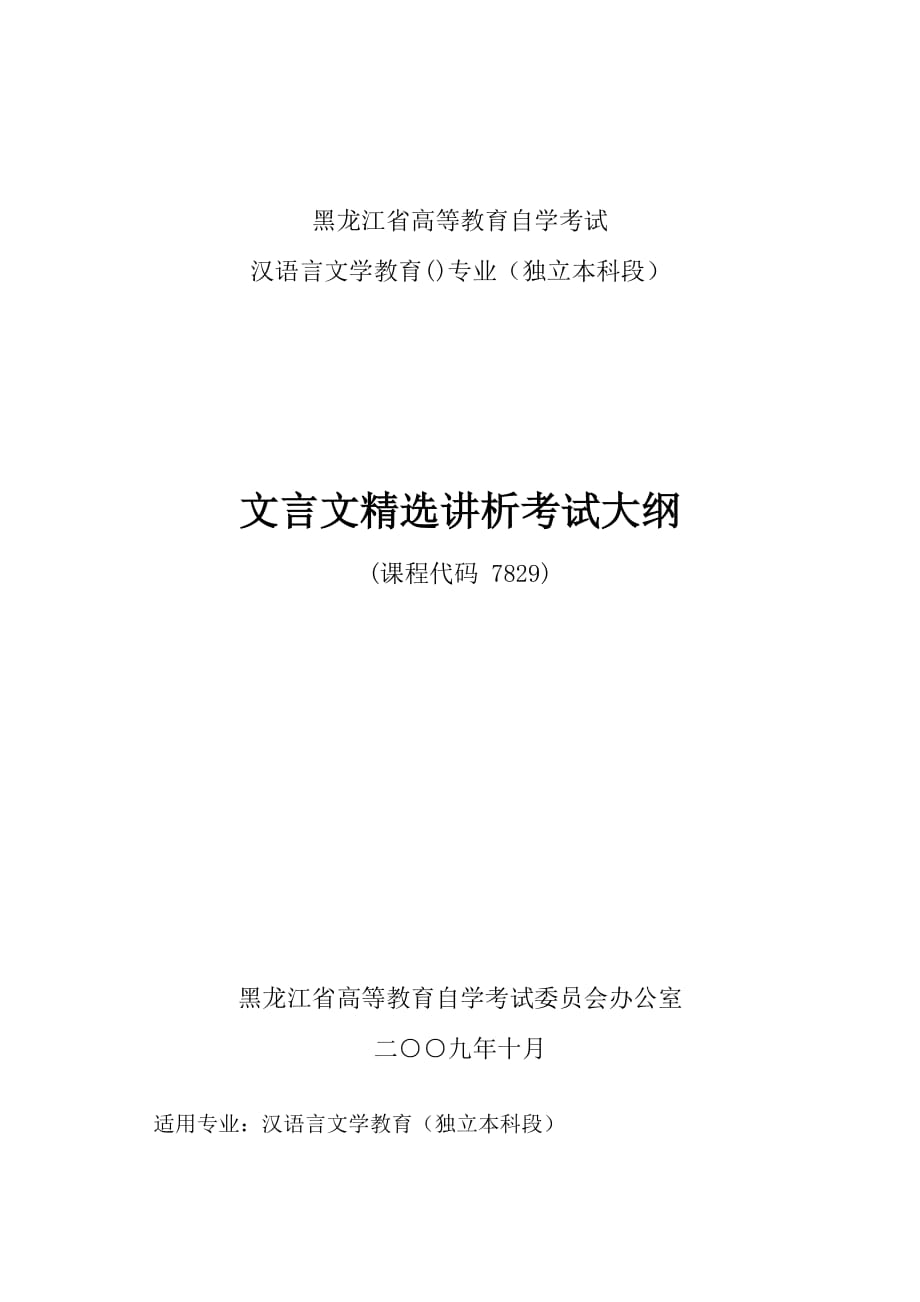 黑龙江省高等教育自学考试

汉语言文学教育()专业（独立本科段）

文言文精选讲析考试大纲

(课程代码 7829)

黑龙江省高等教育自学考试委员会办公室

二〇〇九年十月

适用专业：汉语言文学教育（独立本科段）